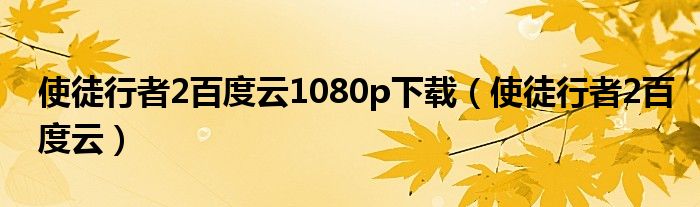 使徒行者2百度云1080p下载（使徒行者2百度云）